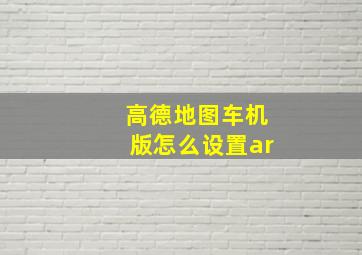 高德地图车机版怎么设置ar